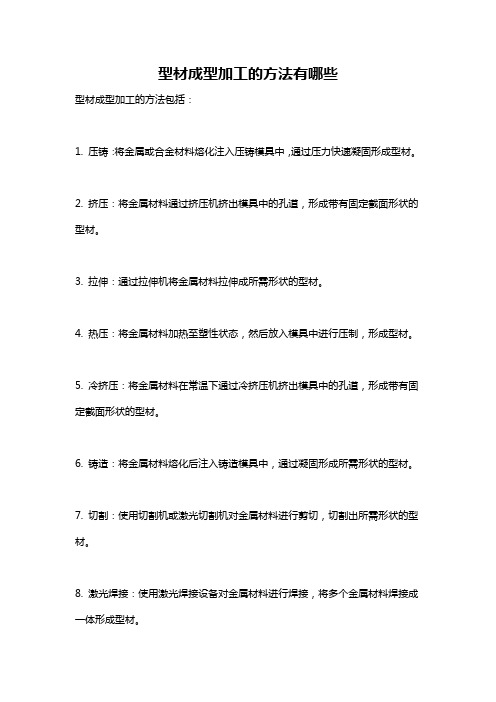 型材成型加工的方法有哪些

型材成型加工的方法包括：

1. 压铸：将金属或合金材料熔化注入压铸模具中，通过压力快速凝固形成型材。

2. 挤压：将金属材料通过挤压机挤出模具中的孔道，形成带有固定截面形状的型材。

3. 拉伸：通过拉伸机将金属材料拉伸成所需形状的型材。

4. 热压：将金属材料加热至塑性状态，然后放入模具中进行压制，形成型材。

5. 冷挤压：将金属材料在常温下通过冷挤压机挤出模具中的孔道，形成带有固定截面形状的型材。

6. 铸造：将金属材料熔化后注入铸造模具中，通过凝固形成所需形状的型材。

7. 切割：使用切割机或激光切割机对金属材料进行剪切，切割出所需形状的型材。

8. 激光焊接：使用激光焊接设备对金属材料进行焊接，将多个金属材料焊接成一体形成型材。